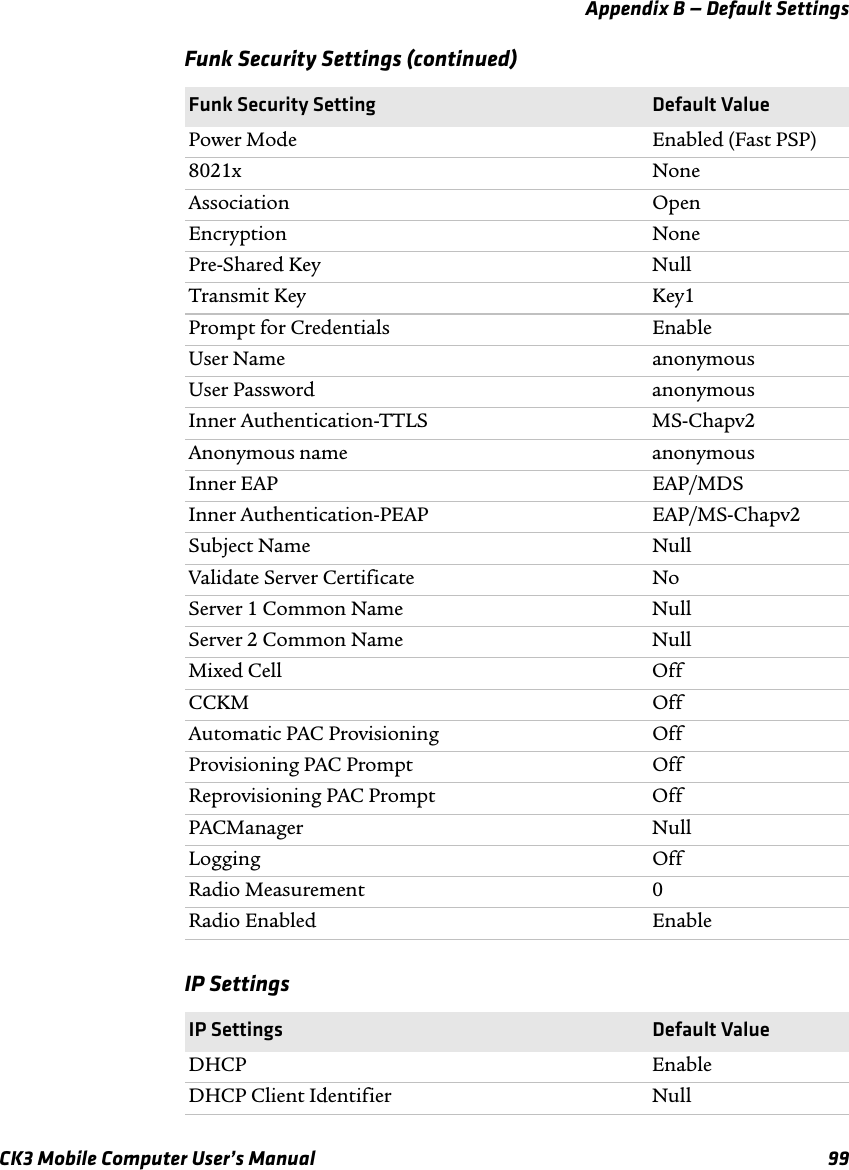 Appendix B — Default Settings

Funk Security Settings (continued)

| Funk Security Setting | Default Value |
|---|---|
| Power Mode | Enabled (Fast PSP) |
| 8021x | None |
| Association | Open |
| Encryption | None |
| Pre-Shared Key | Null |
| Transmit Key | Key1 |
| Prompt for Credentials | Enable |
| User Name | anonymous |
| User Password | anonymous |
| Inner Authentication-TTLS | MS-Chapv2 |
| Anonymous name | anonymous |
| Inner EAP | EAP/MDS |
| Inner Authentication-PEAP | EAP/MS-Chapv2 |
| Subject Name | Null |
| Validate Server Certificate | No |
| Server 1 Common Name | Null |
| Server 2 Common Name | Null |
| Mixed Cell | Off |
| CCKM | Off |
| Automatic PAC Provisioning | Off |
| Provisioning PAC Prompt | Off |
| Reprovisioning PAC Prompt | Off |
| PACManager | Null |
| Logging | Off |
| Radio Measurement | 0 |
| Radio Enabled | Enable |

IP Settings

| IP Settings | Default Value |
|---|---|
| DHCP | Enable |
| DHCP Client Identifier | Null |

CK3 Mobile Computer User's Manual 99